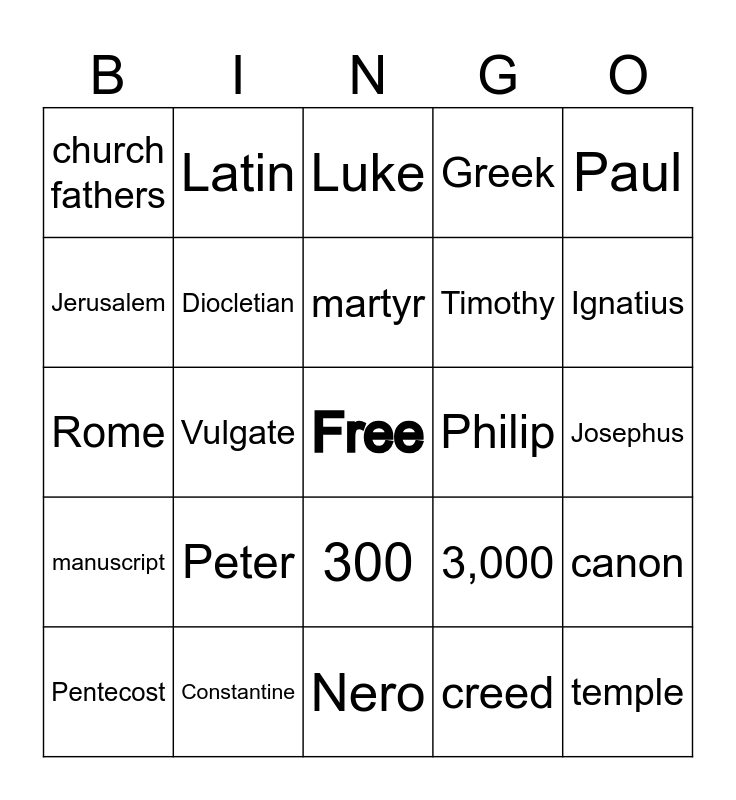 | B | I | N | G | O |
|---|---|---|---|---|
| church fathers | Latin | Luke | Greek | Paul |
| Jerusalem | Diocletian | martyr | Timothy | Ignatius |
| Rome | Vulgate | Free | Philip | Josephus |
| manuscript | Peter | 300 | 3,000 | canon |
| Pentecost | Constantine | Nero | creed | temple |